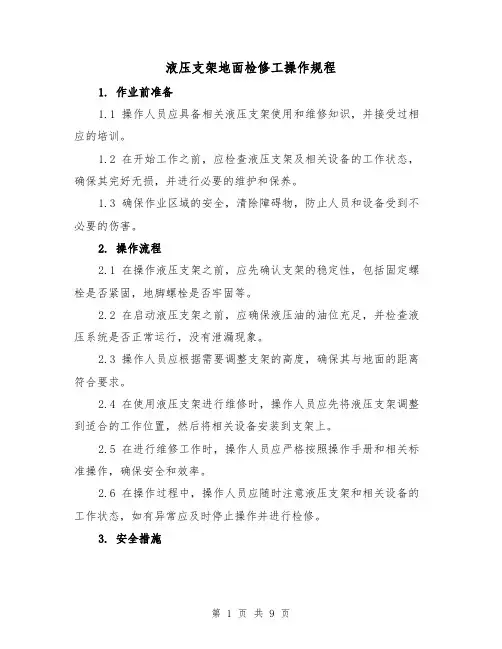 液压支架地面检修工操作规程

1. 作业前准备

1.1 操作人员应具备相关液压支架使用和维修知识，并接受过相应的培训。

1.2 在开始工作之前，应检查液压支架及相关设备的工作状态，确保其完好无损，并进行必要的维护和保养。

1.3 确保作业区域的安全，清除障碍物，防止人员和设备受到不必要的伤害。

2. 操作流程

2.1 在操作液压支架之前，应先确认支架的稳定性，包括固定螺栓是否紧固，地脚螺栓是否牢固等。

2.2 在启动液压支架之前，应确保液压油的油位充足，并检查液压系统是否正常运行，没有泄漏现象。

2.3 操作人员应根据需要调整支架的高度，确保其与地面的距离符合要求。

2.4 在使用液压支架进行维修时，操作人员应先将液压支架调整到适合的工作位置，然后将相关设备安装到支架上。

2.5 在进行维修工作时，操作人员应严格按照操作手册和相关标准操作，确保安全和效率。

2.6 在操作过程中，操作人员应随时注意液压支架和相关设备的工作状态，如有异常应及时停止操作并进行检修。

3. 安全措施

第 1 页 共 9 页